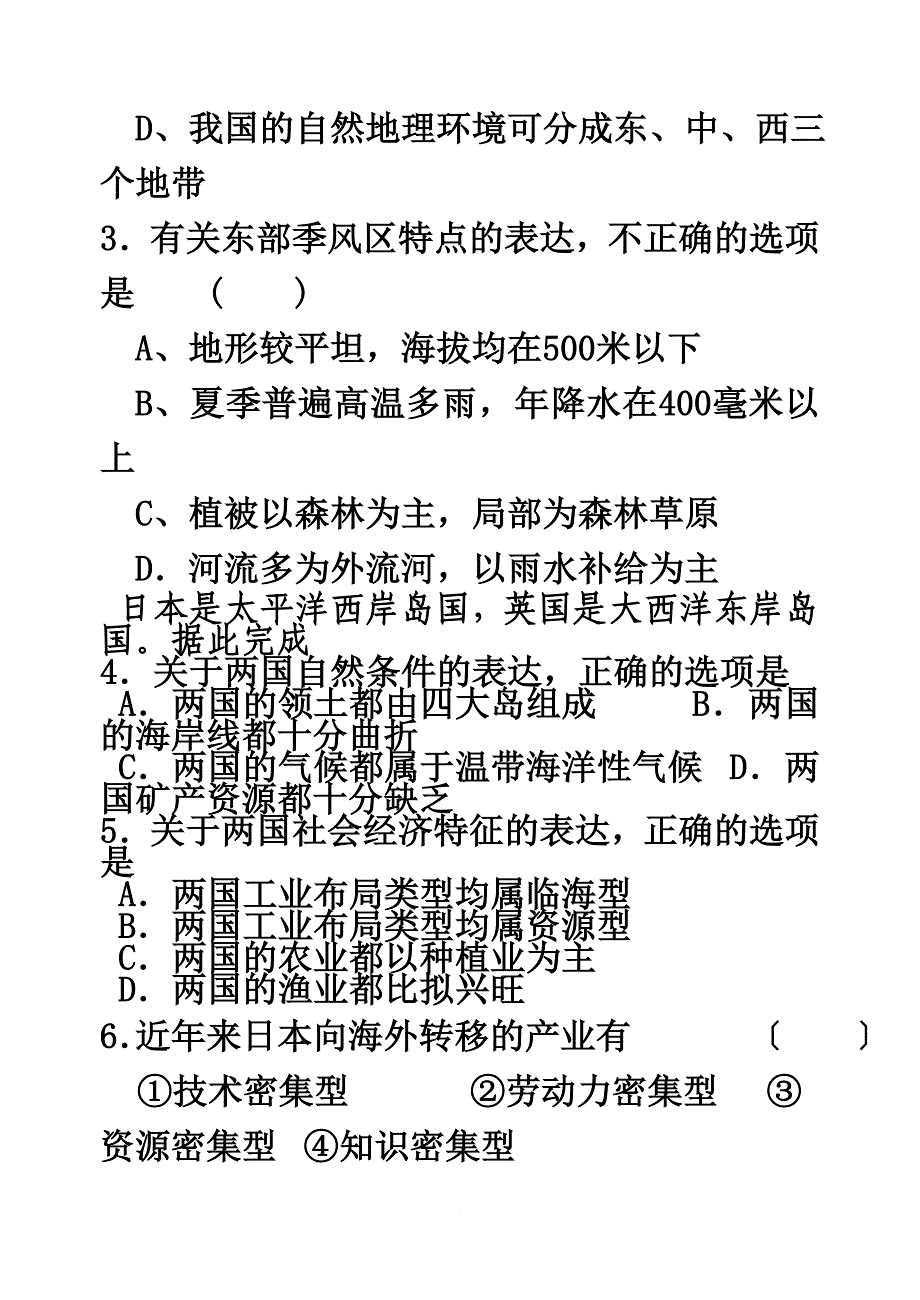 D、我国的自然地理环境可分成东、中、西三个地带

3．有关东部季风区特点的表达，不正确的选项是　（　）

A、地形较平坦，海拔均在500米以下

B、夏季普遍高温多雨，年降水在400毫米以上

C、植被以森林为主，局部为森林草原

D．河流多为外流河，以雨水补给为主

日本是太平洋西岸岛国，英国是大西洋东岸岛国。据此完成

4．关于两国自然条件的表达，正确的选项是

A．两国的领土都由四大岛组成　　B．两国的海岸线都十分曲折

C．两国的气候都属于温带海洋性气候　D．两国矿产资源都十分缺乏

5．关于两国社会经济特征的表达，正确的选项是

A．两国工业布局类型均属临海型

B．两国工业布局类型均属资源型

C．两国的农业都以种植业为主

D．两国的渔业都比拟兴旺

6.近年来日本向海外转移的产业有　〔　〕

①技术密集型　②劳动力密集型　③资源密集型　④知识密集型